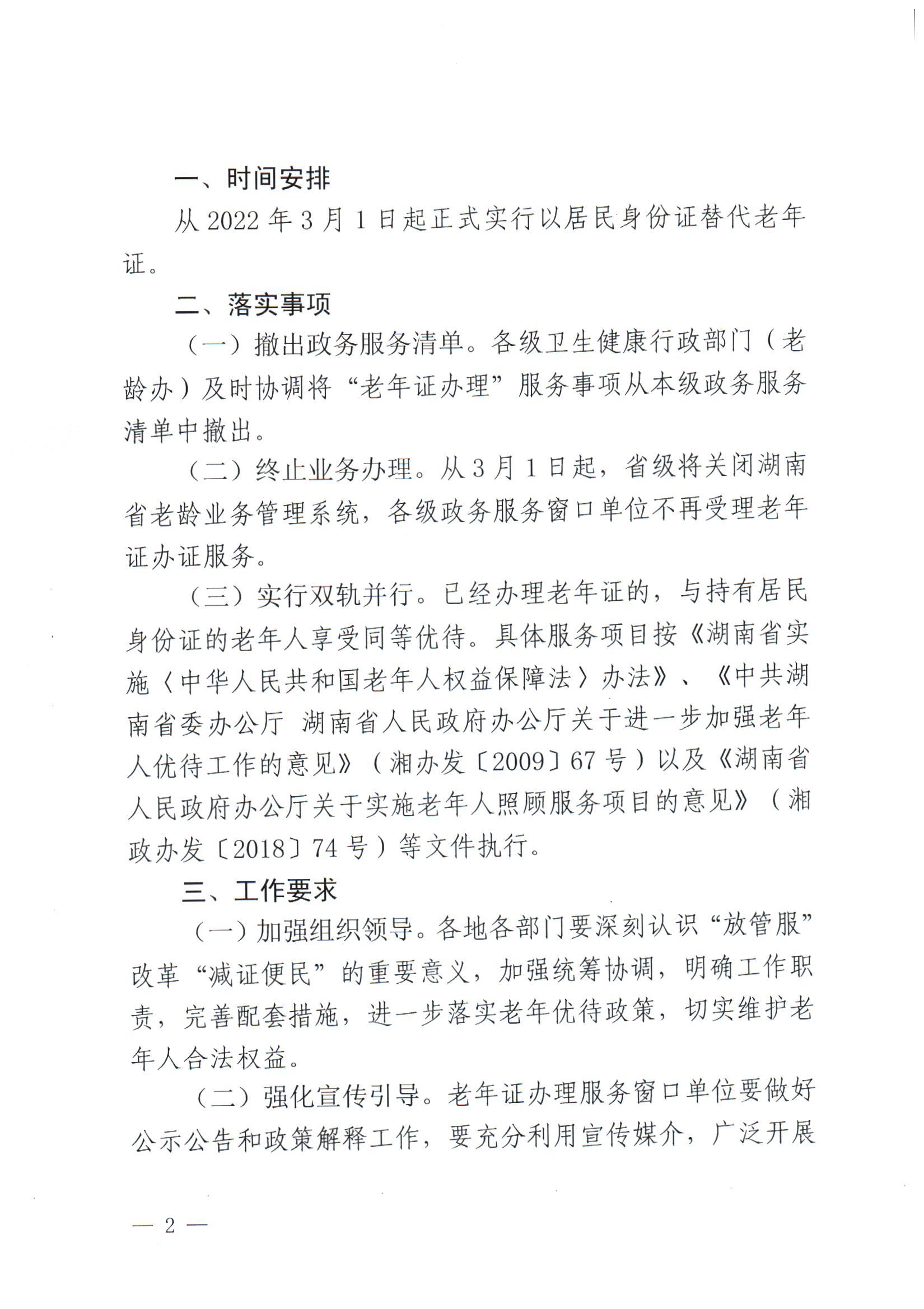 一、时间安排

从2022年3月1日起正式实行以居民身份证替代老年证。

二、落实事项

（一）撤出政务服务清单。各级卫生健康行政部门（老龄办）及时协调将“老年证办理”服务事项从本级政务服务清单中撤出。

（二）终止业务办理。从3月1日起，省级将关闭湖南省老龄业务管理系统，各级政务服务窗口单位不再受理老年证办证服务。

（三）实行双轨并行。已经办理老年证的，与持有居民身份证的老年人享受同等优待。具体服务项目按《湖南省实施〈中华人民共和国老年人权益保障法〉办法》、《中共湖南省委办公厅 湖南省人民政府办公厅关于进一步加强老年人优待工作的意见》（湘办发〔2009〕67号）以及《湖南省人民政府办公厅关于实施老年人照顾服务项目的意见》（湘政办发〔2018〕74号）等文件执行。

三、工作要求

（一）加强组织领导。各地各部门要深刻认识“放管服”改革“减证便民”的重要意义，加强统筹协调，明确工作职责，完善配套措施，进一步落实老年优待政策，切实维护老年人合法权益。

（二）强化宣传引导。老年证办理服务窗口单位要做好公示公告和政策解释工作，要充分利用宣传媒介，广泛开展

— 2 —